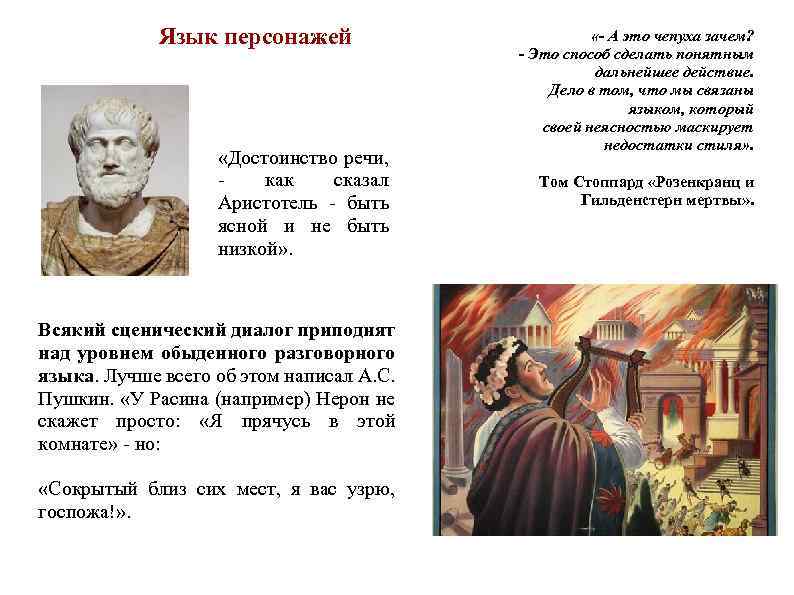 Язык персонажей

«- А это чепуха зачем?
- Это способ сделать понятным дальнейшее действие. Дело в том, что мы связаны языком, который своей неясностью маскирует недостатки стиля».

Том Стоппард «Розенкранц и Гильденстерн мертвы».

«Достоинство речи, - как сказал Аристотель - быть ясной и не быть низкой».

Всякий сценический диалог приподнят над уровнем обыденного разговорного языка. Лучше всего об этом написал А.С. Пушкин. «У Расина (например) Нерон не скажет просто: «Я прячусь в этой комнате» - но:

«Сокрытый близ сих мест, я вас узрю, госпожа!».